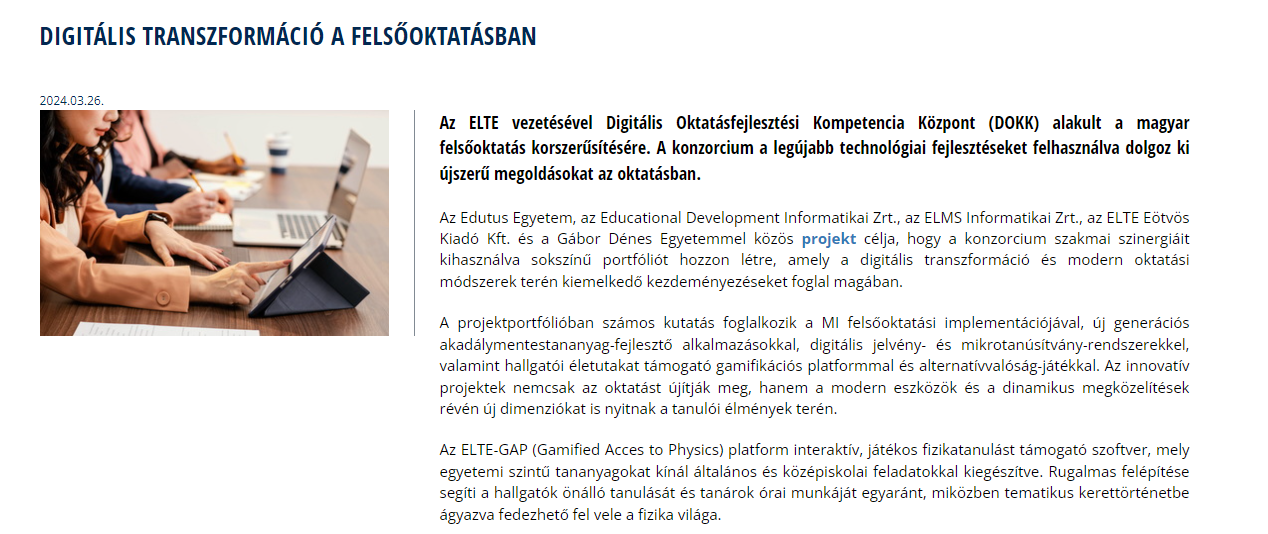 DIGITÁLIS TRANSZFORMÁCIÓ A FELSŐOKTATÁSBAN

2024.03.26.

Az ELTE vezetésével Digitális Oktatásfejlesztési Kompetencia Központ (DOKK) alakult a magyar felsőoktatás korszerűsítésére. A konzorcium a legújabb technológiai fejlesztéseket felhasználva dolgoz ki újszerű megoldásokat az oktatásban.

Az Edutus Egyetem, az Educational Development Informatikai Zrt., az ELMS Informatikai Zrt., az ELTE Eötvös Kiadó Kft. és a Gábor Dénes Egyetemmel közös projekt célja, hogy a konzorcium szakmai szinergiáit kihasználva sokszínű portfóliót hozzon létre, amely a digitális transzformáció és modern oktatási módszerek terén kiemelkedő kezdeményezéseket foglal magában.

A projektportfólióban számos kutatás foglalkozik a MI felsőoktatási implementációjával, új generációs akadálymentestananyag-fejlesztő alkalmazásokkal, digitális jelvény- és mikrotanúsítvány-rendszerekkel, valamint hallgatói életutakat támogató gamifikációs platformmal és alternatívvalóság-játékkal. Az innovatív projektek nemcsak az oktatást újítják meg, hanem a modern eszközök és a dinamikus megközelítések révén új dimenziókat is nyitnak a tanulói élmények terén.

Az ELTE-GAP (Gamified Acces to Physics) platform interaktív, játékos fizikatanulást támogató szoftver, mely egyetemi szintű tananyagokat kínál általános és középiskolai feladatokkal kiegészítve. Rugalmas felépítése segíti a hallgatók önálló tanulását és tanárok órai munkáját egyaránt, miközben tematikus kerettörténetbe ágyazva fedezhető fel vele a fizika világa.